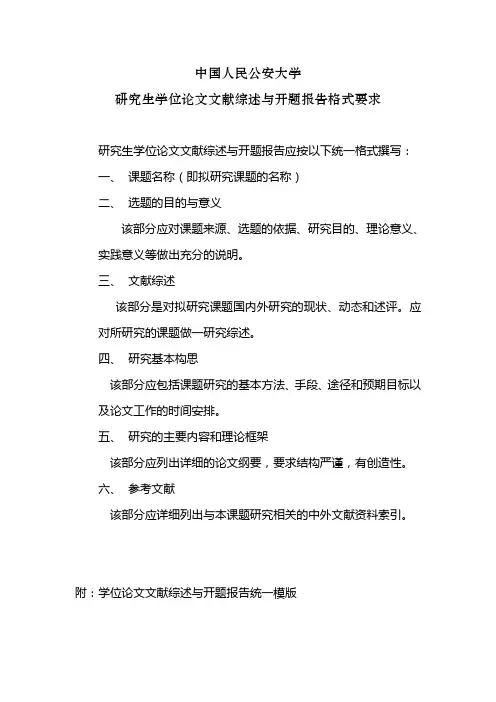 中国人民公安大学

研究生学位论文文献综述与开题报告格式要求

研究生学位论文文献综述与开题报告应按以下统一格式撰写：

一、 课题名称（即拟研究课题的名称）

二、 选题的目的与意义

该部分应对课题来源、选题的依据、研究目的、理论意义、实践意义等做出充分的说明。

三、 文献综述

该部分是对拟研究课题国内外研究的现状、动态和述评。应对所研究的课题做一研究综述。

四、 研究基本构思

该部分应包括课题研究的基本方法、手段、途径和预期目标以及论文工作的时间安排。

五、 研究的主要内容和理论框架

该部分应列出详细的论文纲要，要求结构严谨，有创造性。

六、 参考文献

该部分应详细列出与本课题研究相关的中外文献资料索引。

附：学位论文文献综述与开题报告统一模版